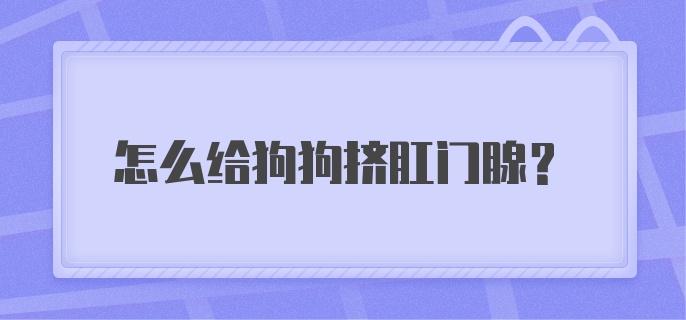 怎么给狗狗挤肛门腺？